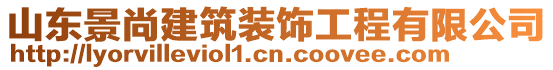 山东景尚建筑装饰工程有限公司
http://lyorvilleviol1.cn.coovee.com